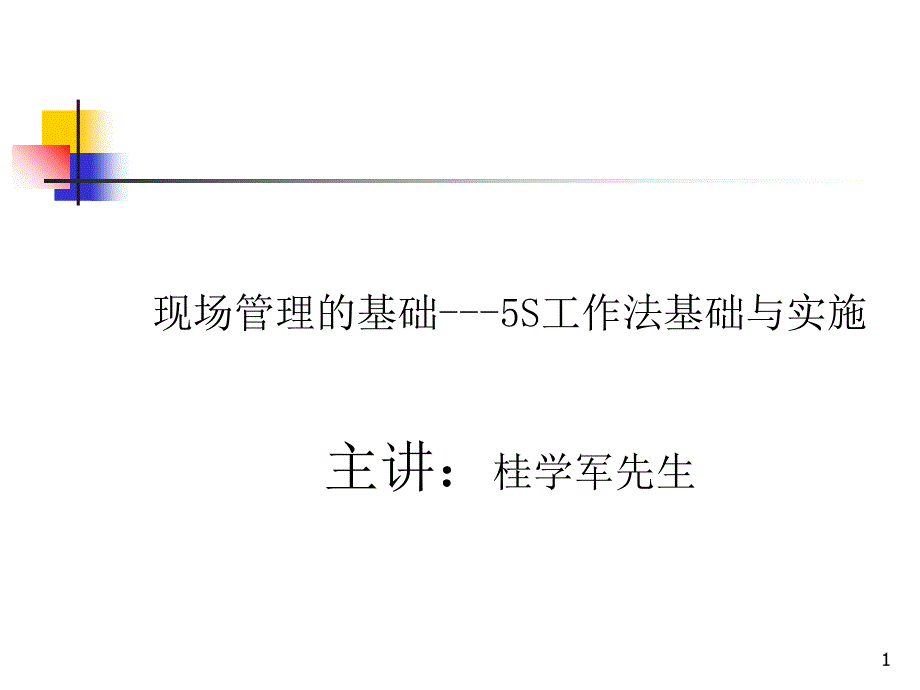 现场管理的基础---5S工作法基础与实施

主讲：桂学军先生

1